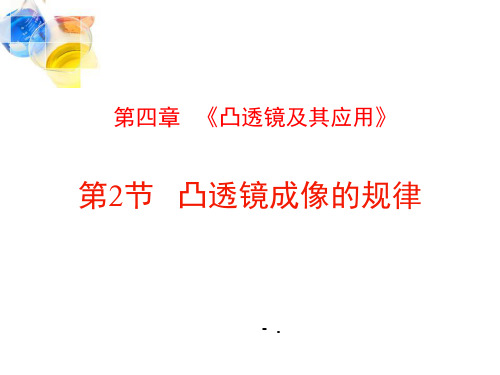 第四章　《凸透镜及其应用》

第2节　凸透镜成像的规律

- .